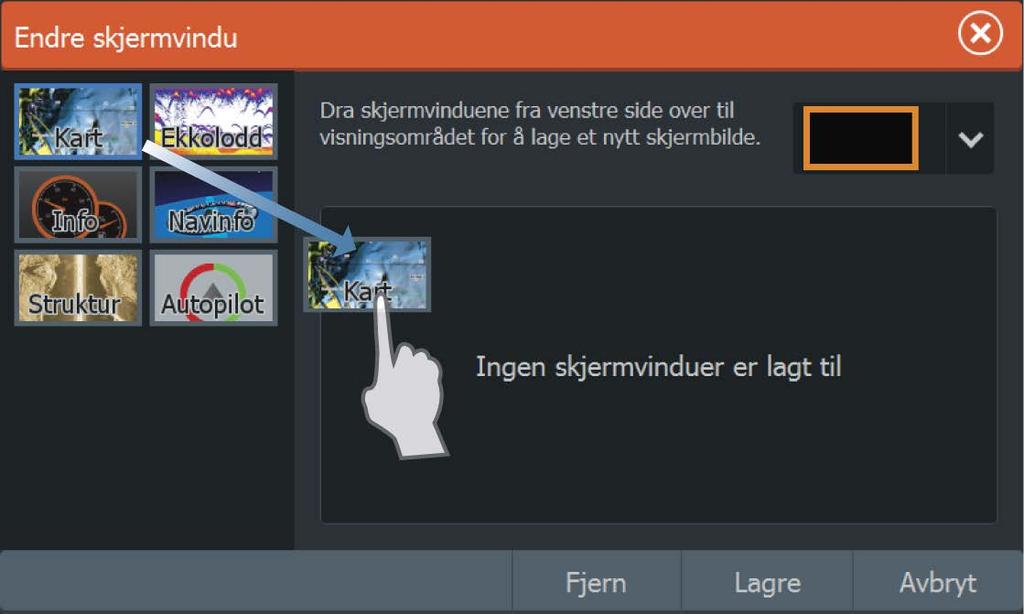 Endre skjermvindu

Kart
Ekkolodd
Info
Navinfo
Struktur
Autopilot

Dra skjermvinduene fra venstre side over til visningsområdet for å lage et nytt skjermbilde.

Kart

Ingen skjermvinduer er lagt til

Fjern
Lagre
Avbryt